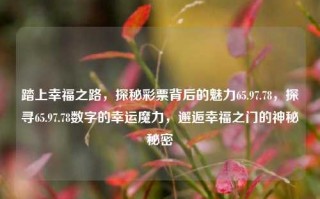 踏上幸福之路，探秘彩票背后的魅力65.97.78，探寻65.97.78数字的幸运魔力，邂逅幸福之门的神秘秘密